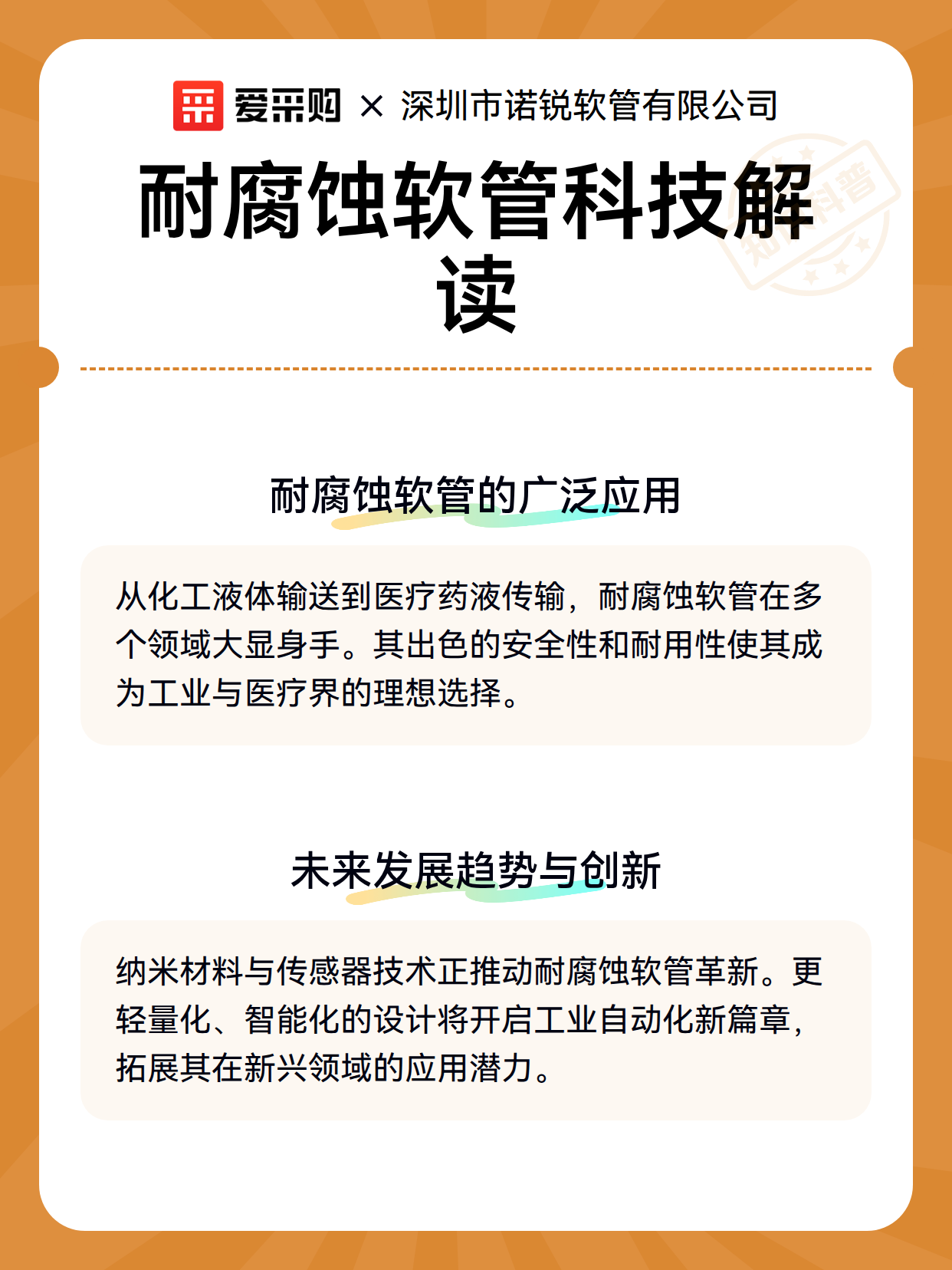 爱采购 × 深圳市诺锐软管有限公司

耐腐蚀软管科技解读

知识科普

耐腐蚀软管的广泛应用

从化工液体输送到医疗药液传输，耐腐蚀软管在多个领域大显身手。其出色的安全性和耐用性使其成为工业与医疗界的理想选择。

未来发展趋势与创新

纳米材料与传感器技术正推动耐腐蚀软管革新。更轻量化、智能化的设计将开启工业自动化新篇章，拓展其在新兴领域的应用潜力。